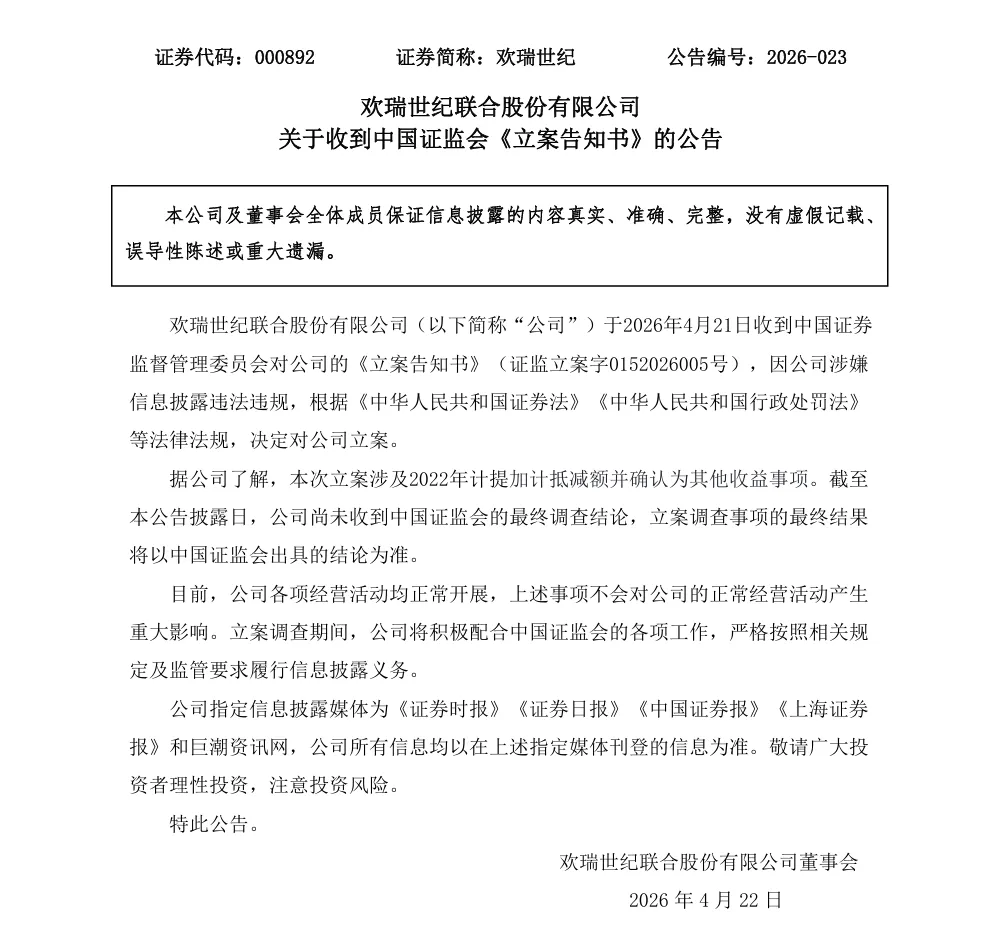 证券代码：000892　　证券简称：欢瑞世纪　　公告编号：2026-023

欢瑞世纪联合股份有限公司
关于收到中国证监会《立案告知书》的公告

本公司及董事会全体成员保证信息披露的内容真实、准确、完整，没有虚假记载、误导性陈述或重大遗漏。

欢瑞世纪联合股份有限公司（以下简称“公司”）于2026年4月21日收到中国证券监督管理委员会对公司的《立案告知书》（证监立案字0152026005号），因公司涉嫌信息披露违法违规，根据《中华人民共和国证券法》《中华人民共和国行政处罚法》等法律法规，决定对公司立案。

据公司了解，本次立案涉及2022年计提加计抵减额并确认为其他收益事项。截至本公告披露日，公司尚未收到中国证监会的最终调查结论，立案调查事项的最终结果将以中国证监会出具的结论为准。

目前，公司各项经营活动均正常开展，上述事项不会对公司的正常经营活动产生重大影响。立案调查期间，公司将积极配合中国证监会的各项工作，严格按照相关规定及监管要求履行信息披露义务。

公司指定信息披露媒体为《证券时报》《证券日报》《中国证券报》《上海证券报》和巨潮资讯网，公司所有信息均以在上述指定媒体刊登的信息为准。敬请广大投资者理性投资，注意投资风险。

特此公告。

欢瑞世纪联合股份有限公司董事会
2026 年 4 月 22 日